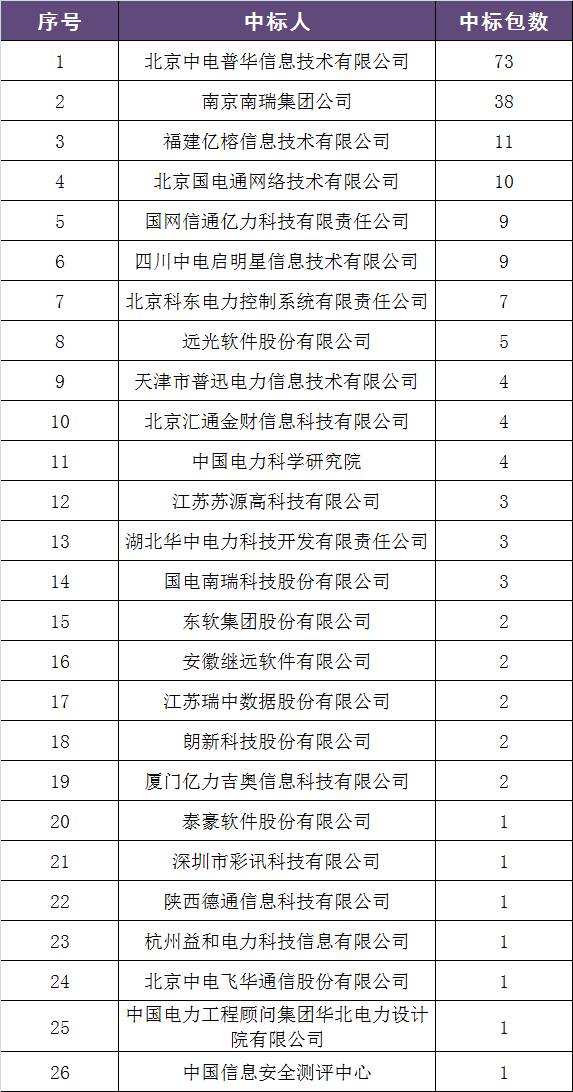 | 序号 | 中标人 | 中标包数 |
|---|---|---|
| 1 | 北京中电普华信息技术有限公司 | 73 |
| 2 | 南京南瑞集团公司 | 38 |
| 3 | 福建亿榕信息技术有限公司 | 11 |
| 4 | 北京国电通网络技术有限公司 | 10 |
| 5 | 国网信通亿力科技有限责任公司 | 9 |
| 6 | 四川中电启明星信息技术有限公司 | 9 |
| 7 | 北京科东电力控制系统有限责任公司 | 7 |
| 8 | 远光软件股份有限公司 | 5 |
| 9 | 天津市普迅电力信息技术有限公司 | 4 |
| 10 | 北京汇通金财信息科技有限公司 | 4 |
| 11 | 中国电力科学研究院 | 4 |
| 12 | 江苏苏源高科技有限公司 | 3 |
| 13 | 湖北华中电力科技开发有限责任公司 | 3 |
| 14 | 国电南瑞科技股份有限公司 | 3 |
| 15 | 东软集团股份有限公司 | 2 |
| 16 | 安徽继远软件有限公司 | 2 |
| 17 | 江苏瑞中数据股份有限公司 | 2 |
| 18 | 朗新科技股份有限公司 | 2 |
| 19 | 厦门亿力吉奥信息科技有限公司 | 2 |
| 20 | 泰豪软件股份有限公司 | 1 |
| 21 | 深圳市彩讯科技有限公司 | 1 |
| 22 | 陕西德通信息科技有限公司 | 1 |
| 23 | 杭州益和电力科技信息有限公司 | 1 |
| 24 | 北京中电飞华通信股份有限公司 | 1 |
| 25 | 中国电力工程顾问集团华北电力设计院有限公司 | 1 |
| 26 | 中国信息安全测评中心 | 1 |